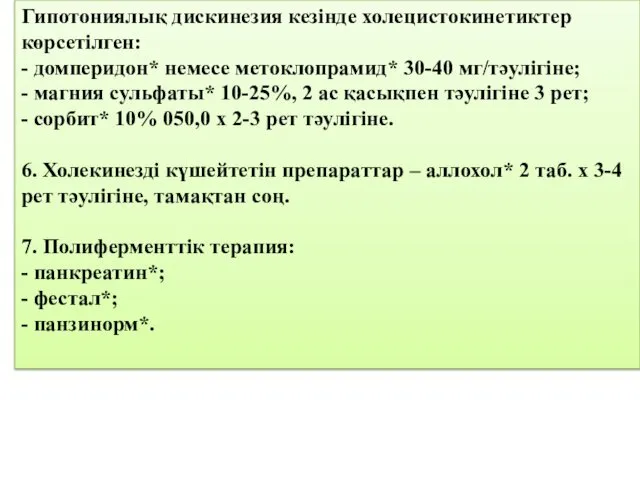 Гипотониялық дискинезия кезінде холецистокинетиктер көрсетілген:
- домперидон* немесе метоклопрамид* 30-40 мг/тәулігіне;
- магния сульфаты* 10-25%, 2 ас қасықпен тәулігіне 3 рет;
- сорбит* 10% 050,0 х 2-3 рет тәулігіне.

6. Холекинезді күшейтетін препараттар – аллохол* 2 таб. х 3-4 рет тәулігіне, тамақтан соң.

7. Полиферменттік терапия:
- панкреатин*;
- фестал*;
- панзинорм*.